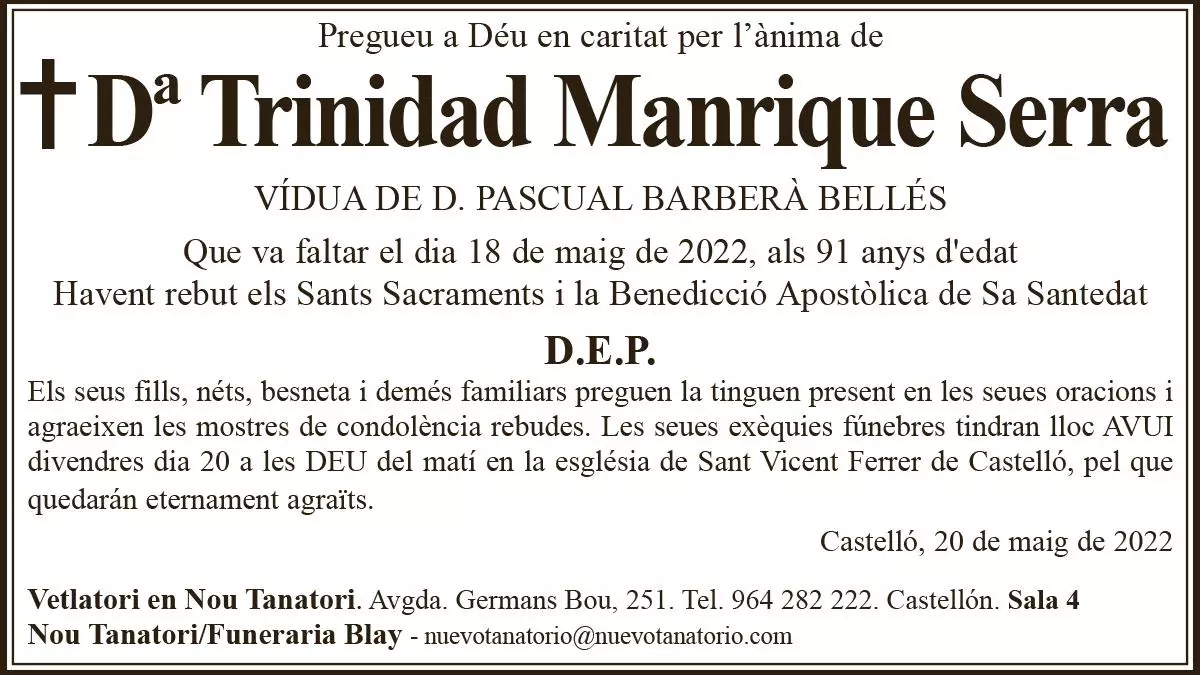 Pregueu a Déu en caritat per l'ànima de

† Dª Trinidad Manrique Serra

VÍDUA DE D. PASCUAL BARBERÀ BELLÉS

Que va faltar el dia 18 de maig de 2022, als 91 anys d'edat
Havent rebut els Sants Sacraments i la Benedicció Apostòlica de Sa Santedat

D.E.P.

Els seus fills, néts, besneta i demés familiars preguen la tinguen present en les seues oracions i agraeixen les mostres de condolència rebudes. Les seues exèquies fúnebres tindran lloc AVUI divendres dia 20 a les DEU del matí en la església de Sant Vicent Ferrer de Castelló, pel que quedarán eternament agraïts.

Castelló, 20 de maig de 2022

Vetlatori en Nou Tanatori. Avgda. Germans Bou, 251. Tel. 964 282 222. Castellón. Sala 4
Nou Tanatori/Funeraria Blay - nuevotanatorio@nuevotanatorio.com